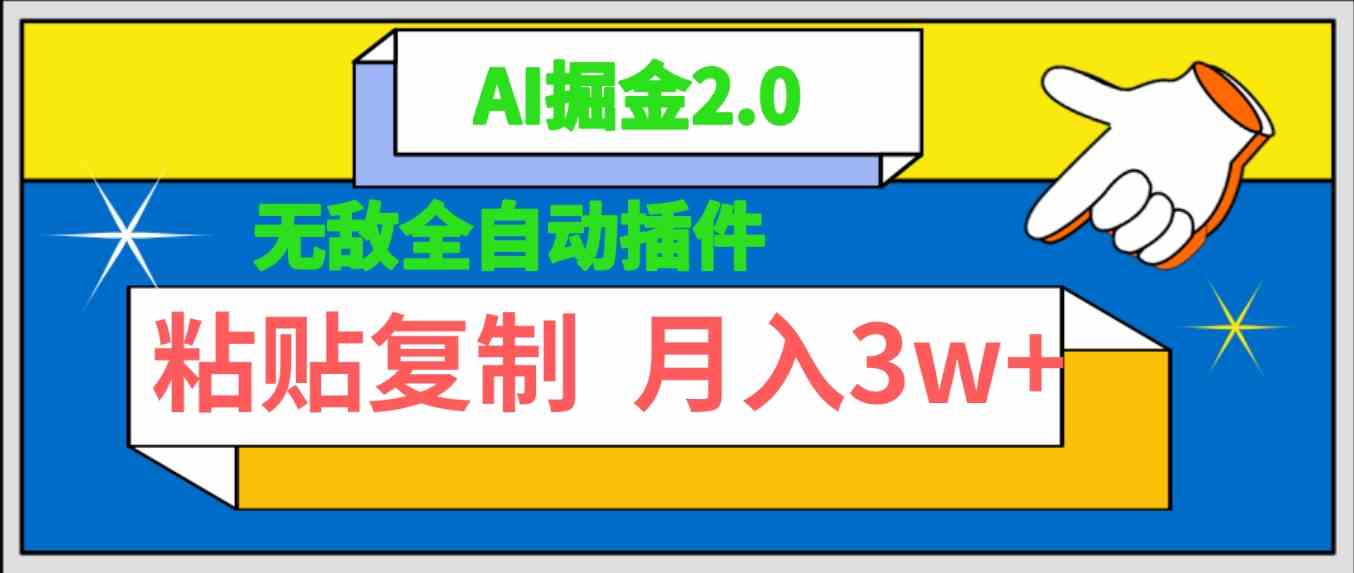 AI掘金2.0

无敌全自动插件

粘贴复制 月入3w+